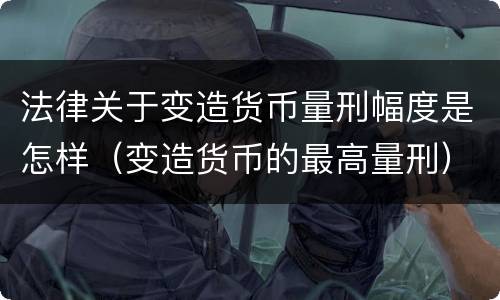 法律关于变造货币量刑幅度是怎样（变造货币的最高量刑）